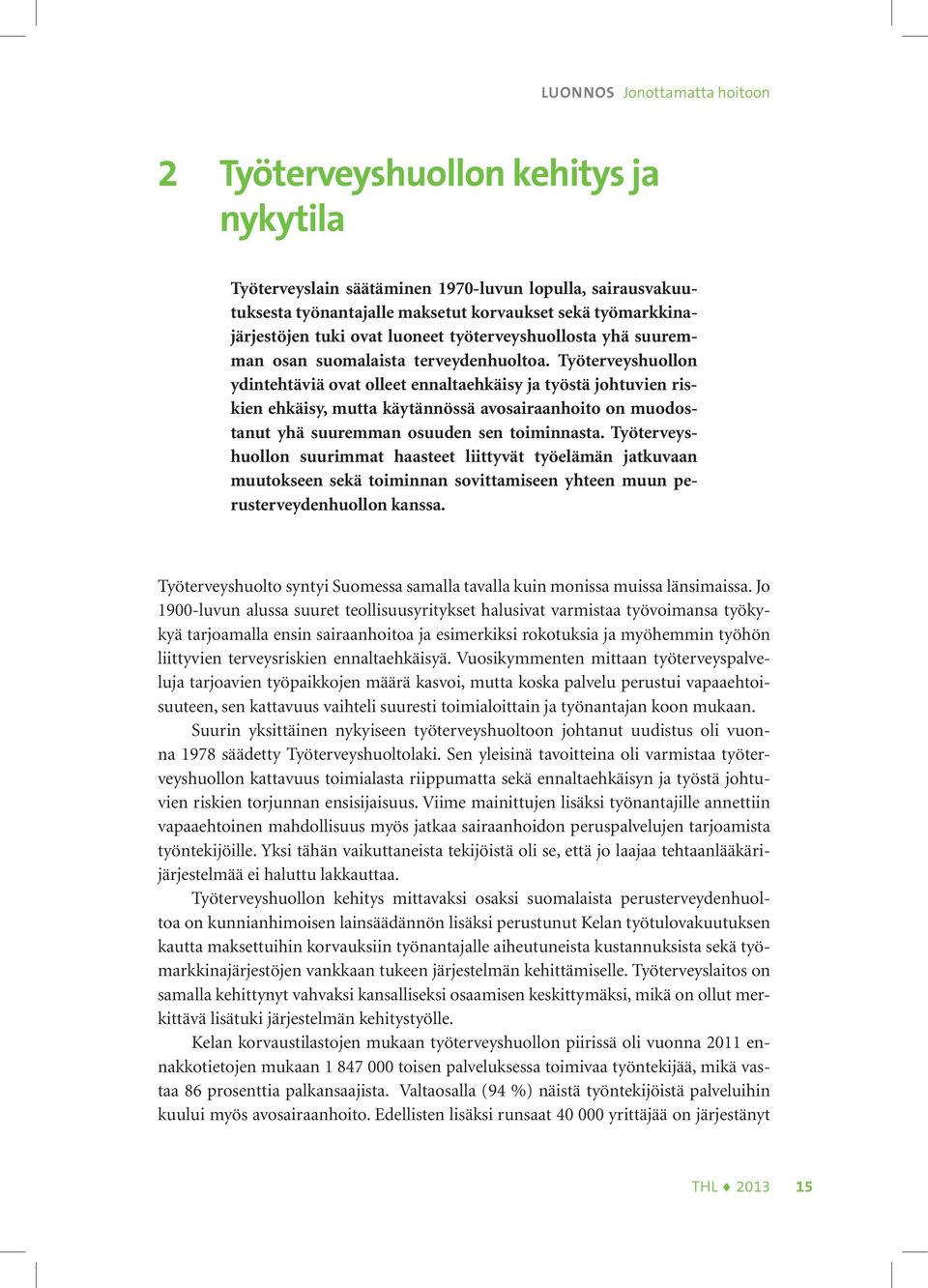 LUONNOS Jonottamatta hoitoon

2 Työterveyshuollon kehitys ja nykytila

Työterveyslain säätäminen 1970-luvun lopulla, sairausvakuutuksesta työnantajalle maksetut korvaukset sekä työmarkkinajärjestöjen tuki ovat luoneet työterveyshuollosta yhä suuremman osan suomalaista terveydenhuoltoa. Työterveyshuollon ydintehtäviä ovat olleet ennaltaehkäisy ja työstä johtuvien riskien ehkäisy, mutta käytännössä avosairaanhoito on muodostanut yhä suuremman osuuden sen toiminnasta. Työterveyshuollon suurimmat haasteet liittyvät työelämän jatkuvaan muutokseen sekä toiminnan sovittamiseen yhteen muun perusterveydenhuollon kanssa.

Työterveyshuolto syntyi Suomessa samalla tavalla kuin monissa muissa länsimaissa. Jo 1900-luvun alussa suuret teollisuusyritykset halusivat varmistaa työvoimansa työkykyä tarjoamalla ensin sairaanhoitoa ja esimerkiksi rokotuksia ja myöhemmin työhön liittyvien terveysriskien ennaltaehkäisyä. Vuosikymmenten mittaan työterveyspalveluja tarjoavien työpaikkojen määrä kasvoi, mutta koska palvelu perustui vapaaehtoisuuteen, sen kattavuus vaihteli suuresti toimialoittain ja työnantajan koon mukaan.

Suurin yksittäinen nykyiseen työterveyshuoltoon johtanut uudistus oli vuonna 1978 säädetty Työterveyshuoltolaki. Sen yleisinä tavoitteina oli varmistaa työterveyshuollon kattavuus toimialasta riippumatta sekä ennaltaehkäisyn ja työstä johtuvien riskien torjunnan ensisijaisuus. Viime mainittujen lisäksi työnantajille annettiin vapaaehtoinen mahdollisuus myös jatkaa sairaanhoidon peruspalvelujen tarjoamista työntekijöille. Yksi tähän vaikuttaneista tekijöistä oli se, että jo laajaa tehtaanlääkärijärjestelmää ei haluttu lakkauttaa.

Työterveyshuollon kehitys mittavaksi osaksi suomalaista perusterveydenhuoltoa on kunnianhimoisen lainsäädännön lisäksi perustunut Kelan työtulovakuutuksen kautta maksettuihin korvauksiin työnantajalle aiheutuneista kustannuksista sekä työmarkkinajärjestöjen vankkaan tukeen järjestelmän kehittämiselle. Työterveyslaitos on samalla kehittynyt vahvaksi kansalliseksi osaamisen keskittymäksi, mikä on ollut merkittävä lisätuki järjestelmän kehitystyölle.

Kelan korvaustilastojen mukaan työterveyshuollon piirissä oli vuonna 2011 ennakkotietojen mukaan 1 847 000 toisen palveluksessa toimivaa työntekijää, mikä vastaa 86 prosenttia palkansaajista. Valtaosalla (94 %) näistä työntekijöistä palveluihin kuului myös avosairaanhoito. Edellisten lisäksi runsaat 40 000 yrittäjää on järjestänyt

THL ♦ 2013 15